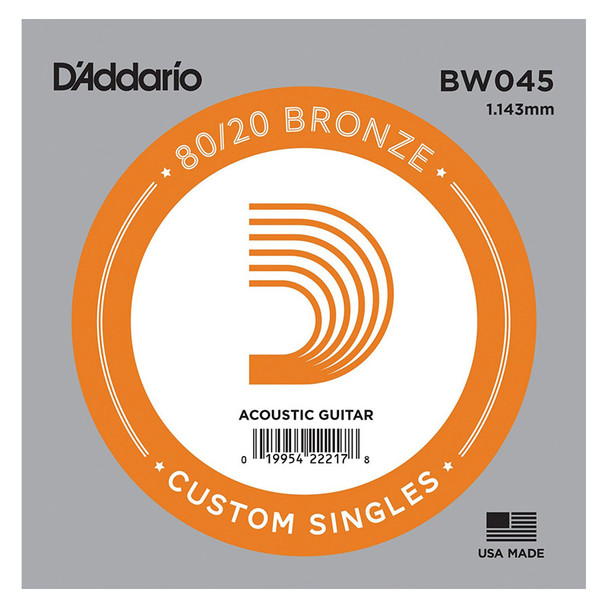 D'Addario

BW045
1.143mm

80/20 BRONZE

ACOUSTIC GUITAR

0 19954 22217 8

CUSTOM SINGLES

USA MADE